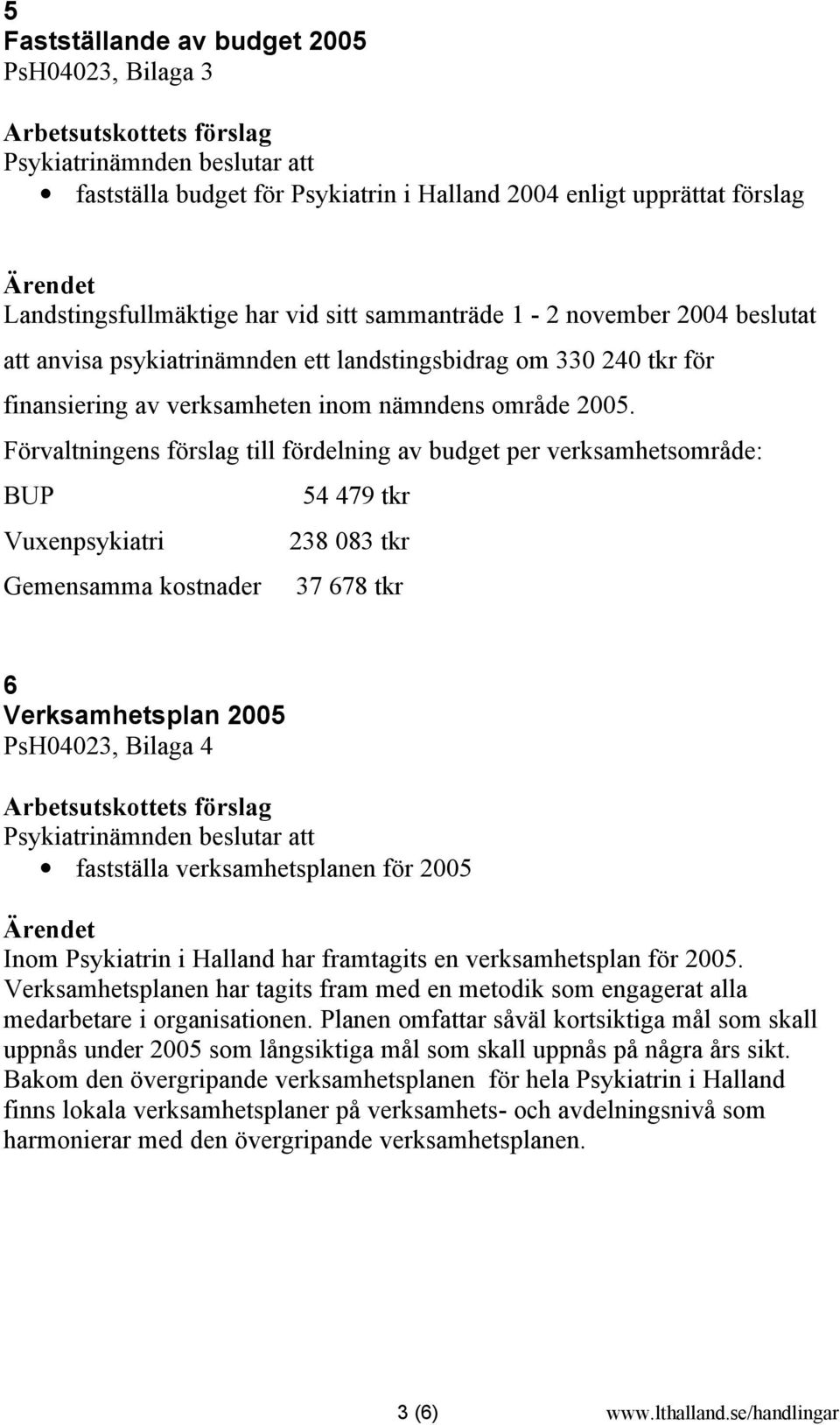 5
Fastställande av budget 2005
PsH04023, Bilaga 3

Arbetsutskottets förslag
Psykiatrinämnden beslutar att
• fastställa budget för Psykiatrin i Halland 2004 enligt upprättat förslag

Ärendet
Landstingsfullmäktige har vid sitt sammanträde 1 - 2 november 2004 beslutat att anvisa psykiatrinämnden ett landstingsbidrag om 330 240 tkr för finansiering av verksamheten inom nämndens område 2005.
Förvaltningens förslag till fördelning av budget per verksamhetsområde:

| BUP | 54 479 tkr |
|---|---|
| Vuxenpsykiatri | 238 083 tkr |
| Gemensamma kostnader | 37 678 tkr |

6
Verksamhetsplan 2005
PsH04023, Bilaga 4

Arbetsutskottets förslag
Psykiatrinämnden beslutar att
• fastställa verksamhetsplanen för 2005

Ärendet
Inom Psykiatrin i Halland har framtagits en verksamhetsplan för 2005. Verksamhetsplanen har tagits fram med en metodik som engagerat alla medarbetare i organisationen. Planen omfattar såväl kortsiktiga mål som skall uppnås under 2005 som långsiktiga mål som skall uppnås på några års sikt. Bakom den övergripande verksamhetsplanen för hela Psykiatrin i Halland finns lokala verksamhetsplaner på verksamhets- och avdelningsnivå som harmonierar med den övergripande verksamhetsplanen.

3 (6) www.lthalland.se/handlingar